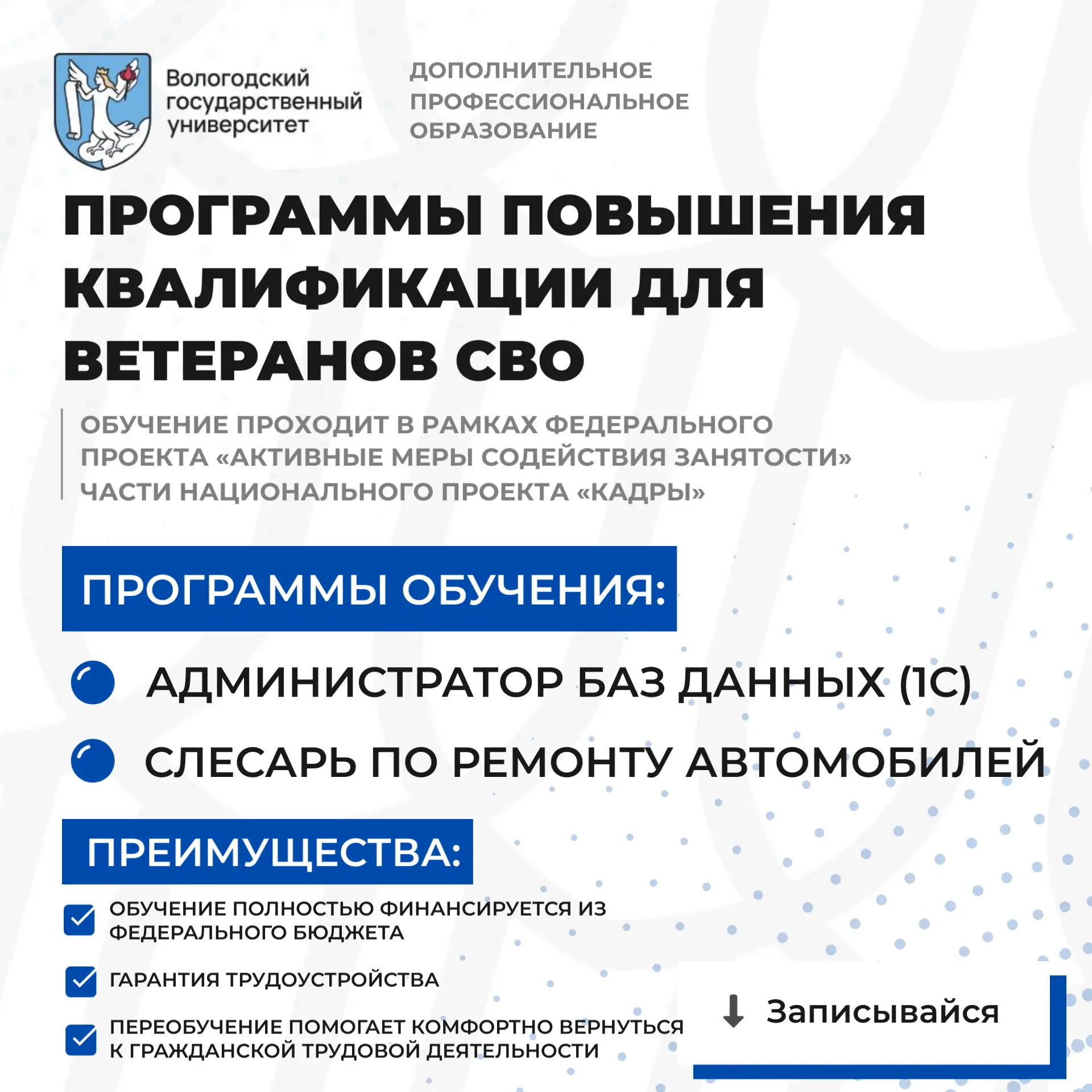 Вологодский государственный университет

ДОПОЛНИТЕЛЬНОЕ ПРОФЕССИОНАЛЬНОЕ ОБРАЗОВАНИЕ

ПРОГРАММЫ ПОВЫШЕНИЯ КВАЛИФИКАЦИИ ДЛЯ ВЕТЕРАНОВ СВО

ОБУЧЕНИЕ ПРОХОДИТ В РАМКАХ ФЕДЕРАЛЬНОГО ПРОЕКТА «АКТИВНЫЕ МЕРЫ СОДЕЙСТВИЯ ЗАНЯТОСТИ» ЧАСТИ НАЦИОНАЛЬНОГО ПРОЕКТА «КАДРЫ»

ПРОГРАММЫ ОБУЧЕНИЯ:

АДМИНИСТРАТОР БАЗ ДАННЫХ (1С)

СЛЕСАРЬ ПО РЕМОНТУ АВТОМОБИЛЕЙ

ПРЕИМУЩЕСТВА:

ОБУЧЕНИЕ ПОЛНОСТЬЮ ФИНАНСИРУЕТСЯ ИЗ ФЕДЕРАЛЬНОГО БЮДЖЕТА

ГАРАНТИЯ ТРУДОУСТРОЙСТВА

ПЕРЕОБУЧЕНИЕ ПОМОГАЕТ КОМФОРТНО ВЕРНУТЬСЯ К ГРАЖДАНСКОЙ ТРУДОВОЙ ДЕЯТЕЛЬНОСТИ

Записывайся